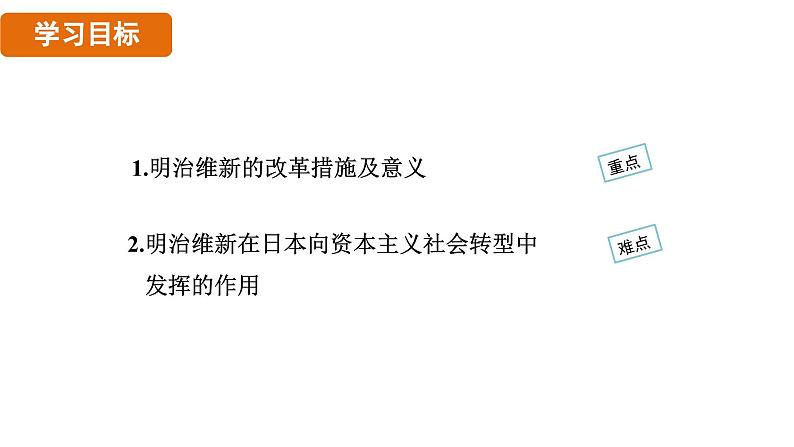 学习目标

1.明治维新的改革措施及意义

重点

2.明治维新在日本向资本主义社会转型中发挥的作用

难点